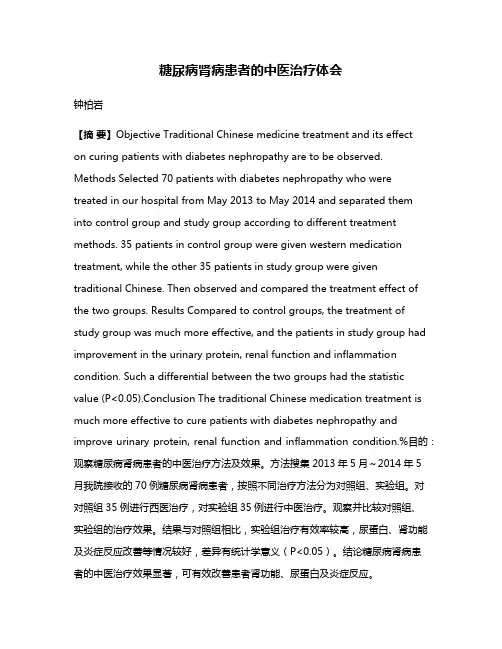 糖尿病肾病患者的中医治疗体会

钟柏岩

【摘 要】Objective Traditional Chinese medicine treatment and its effect on curing patients with diabetes nephropathy are to be observed. Methods Selected 70 patients with diabetes nephropathy who were treated in our hospital from May 2013 to May 2014 and separated them into control group and study group according to different treatment methods. 35 patients in control group were given western medication treatment, while the other 35 patients in study group were given traditional Chinese. Then observed and compared the treatment effect of the two groups. Results Compared to control groups, the treatment of study group was much more effective, and the patients in study group had improvement in the urinary protein, renal function and inflammation condition. Such a differential between the two groups had the statistic value (P<0.05).Conclusion The traditional Chinese medication treatment is much more effective to cure patients with diabetes nephropathy and improve urinary protein, renal function and inflammation condition.%目的：观察糖尿病肾病患者的中医治疗方法及效果。方法搜集 2013 年 5 月～2014 年 5 月我院接收的 70 例糖尿病肾病患者，按照不同治疗方法分为对照组、实验组。对对照组 35 例进行西医治疗，对实验组 35 例进行中医治疗。观察并比较对照组、实验组的治疗效果。结果与对照组相比，实验组治疗有效率较高，尿蛋白、肾功能及炎症反应改善等情况较好，差异有统计学意义（P<0.05）。结论糖尿病肾病患者的中医治疗效果显著，可有效改善患者肾功能、尿蛋白及炎症反应。